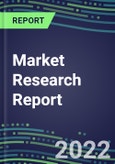 REPORT

Market Research Report

2022